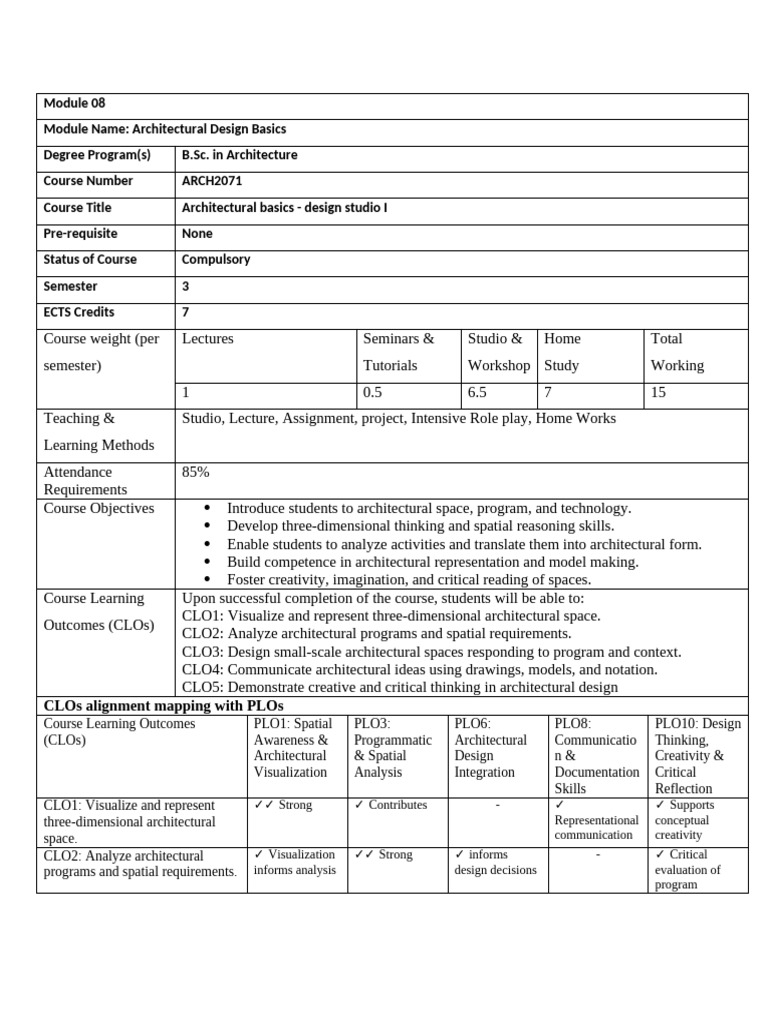 | Module 08 | | | | | |
|---|---|---|---|---|---|
| Module Name: Architectural Design Basics | | | | | |
| Degree Program(s) | B.Sc. in Architecture | | | | |
| Course Number | ARCH2071 | | | | |
| Course Title | Architectural basics - design studio I | | | | |
| Pre-requisite | None | | | | |
| Status of Course | Compulsory | | | | |
| Semester | 3 | | | | |
| ECTS Credits | 7 | | | | |
| Course weight (per semester) | Lectures | Seminars & Tutorials | Studio & Workshop | Home Study | Total Working |
| | 1 | 0.5 | 6.5 | 7 | 15 |
| Teaching & Learning Methods | Studio, Lecture, Assignment, project, Intensive Role play, Home Works | | | | |
| Attendance Requirements | 85% | | | | |
| Course Objectives | • Introduce students to architectural space, program, and technology. • Develop three-dimensional thinking and spatial reasoning skills. • Enable students to analyze activities and translate them into architectural form. • Build competence in architectural representation and model making. • Foster creativity, imagination, and critical reading of spaces. | | | | |
| Course Learning Outcomes (CLOs) | Upon successful completion of the course, students will be able to: CLO1: Visualize and represent three-dimensional architectural space. CLO2: Analyze architectural programs and spatial requirements. CLO3: Design small-scale architectural spaces responding to program and context. CLO4: Communicate architectural ideas using drawings, models, and notation. CLO5: Demonstrate creative and critical thinking in architectural design | | | | |

CLOs alignment mapping with PLOs

| Course Learning Outcomes (CLOs) | PLO1: Spatial Awareness & Architectural Visualization | PLO3: Programmatic & Spatial Analysis | PLO6: Architectural Design Integration | PLO8: Communication & Documentation Skills | PLO10: Design Thinking, Creativity & Critical Reflection |
|---|---|---|---|---|---|
| CLO1: Visualize and represent three-dimensional architectural space. | ✓✓ Strong | ✓ Contributes | - | ✓ Representational communication | ✓ Supports conceptual creativity |
| CLO2: Analyze architectural programs and spatial requirements. | ✓ Visualization informs analysis | ✓✓ Strong | ✓ informs design decisions | - | ✓ Critical evaluation of program |